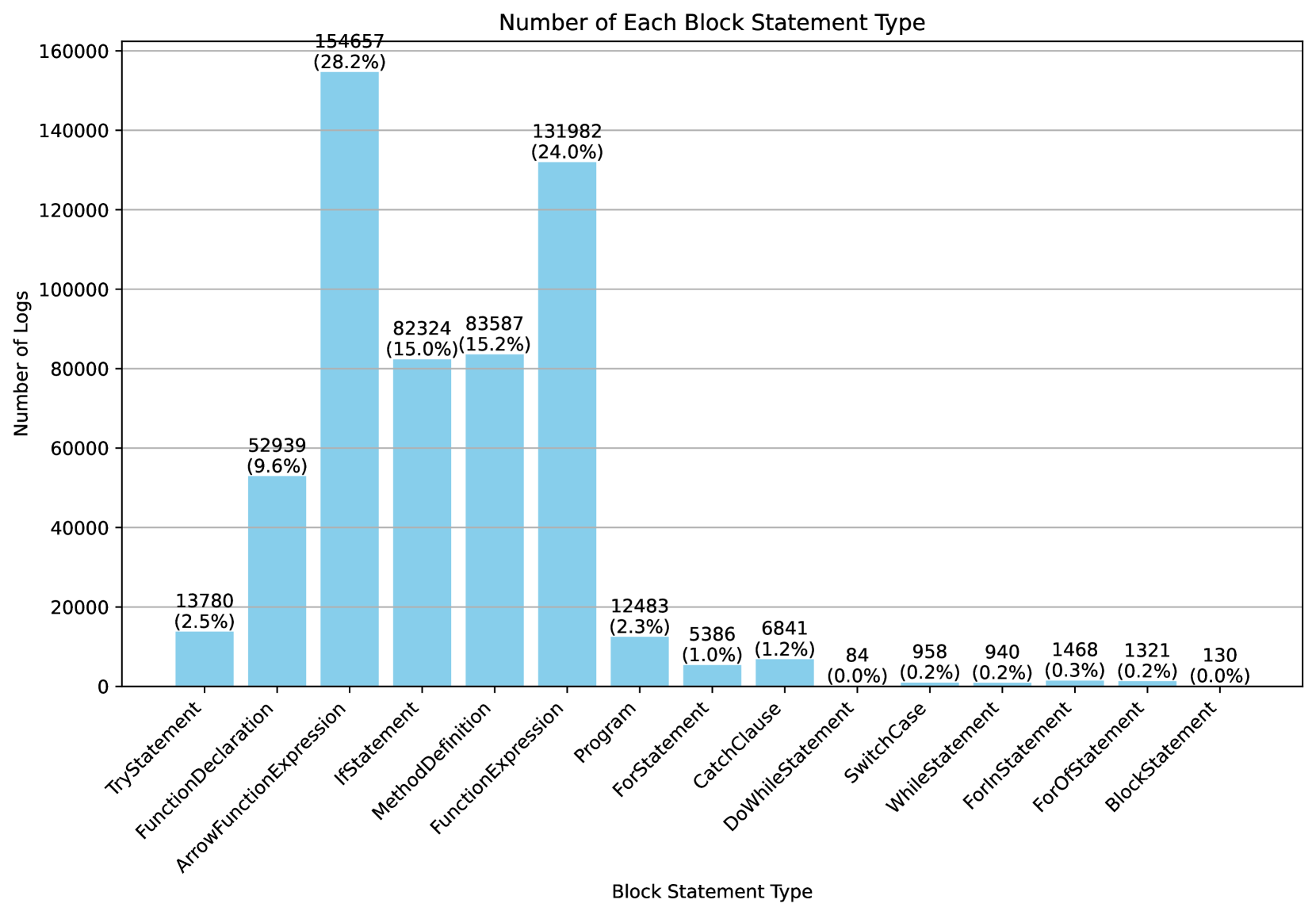 Number of Each Block Statement Type

Number of Logs

160000
140000
120000
100000
80000
60000
40000
20000
0

13780 (2.5%)
52939 (9.6%)
154657 (28.2%)
82324 (15.0%)
83587 (15.2%)
131982 (24.0%)
12483 (2.3%)
5386 (1.0%)
6841 (1.2%)
84 (0.0%)
958 (0.2%)
940 (0.2%)
1468 (0.3%)
1321 (0.2%)
130 (0.0%)

TryStatement
FunctionDeclaration
ArrowFunctionExpression
IfStatement
MethodDefinition
FunctionExpression
Program
ForStatement
CatchClause
DoWhileStatement
SwitchCase
WhileStatement
ForInStatement
ForOfStatement
BlockStatement

Block Statement Type